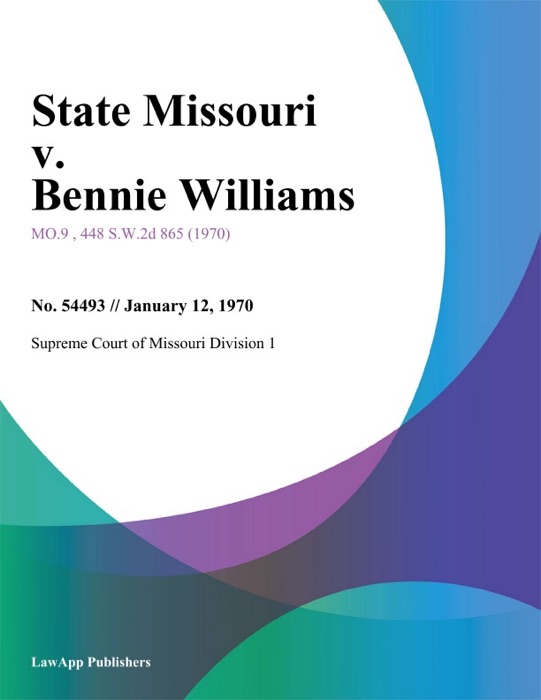 State Missouri
v.
Bennie Williams

MO.9 , 448 S.W.2d 865 (1970)

No. 54493 // January 12, 1970

Supreme Court of Missouri Division 1

LawApp Publishers